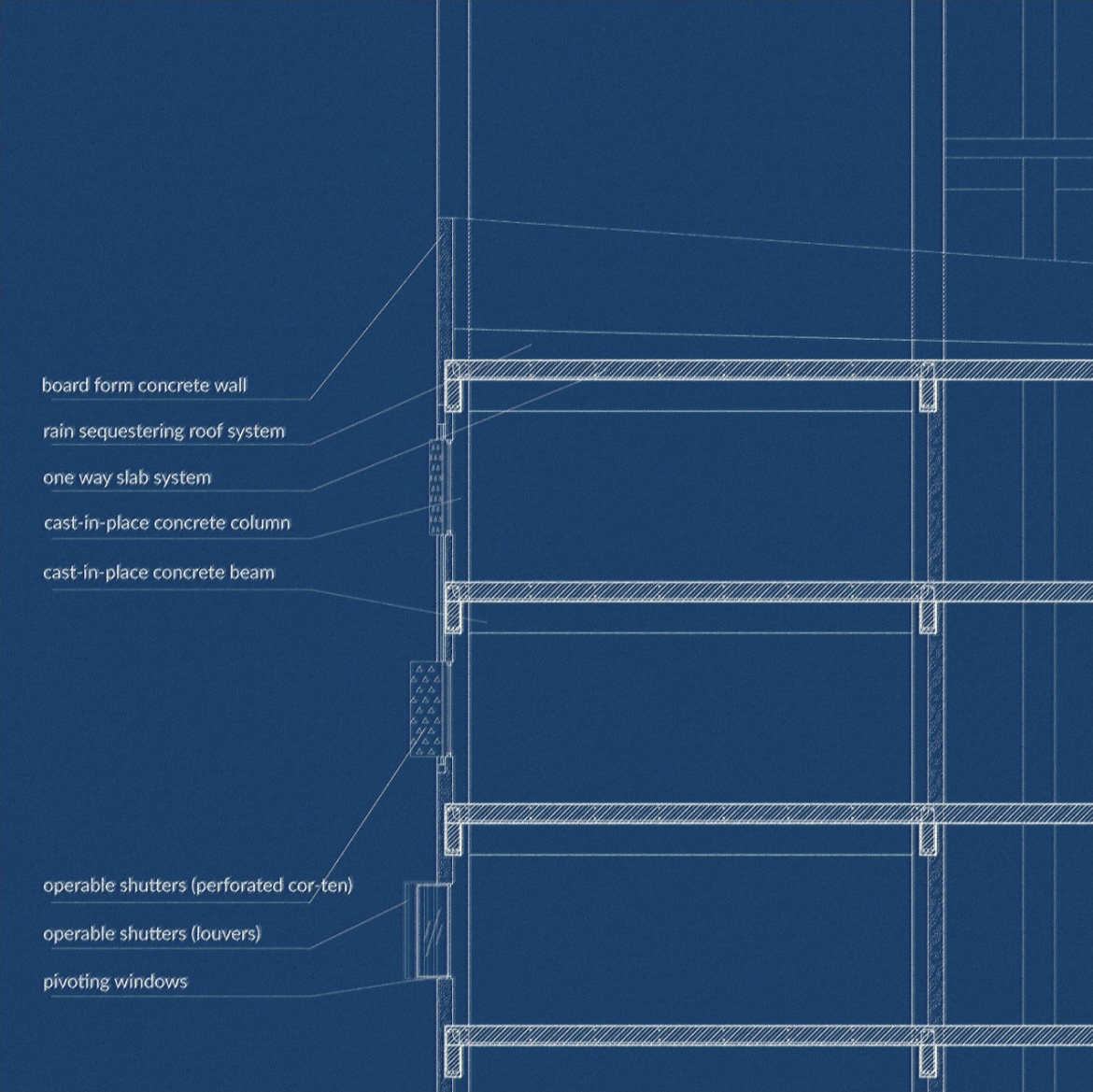 board form concrete wall

rain sequestering roof system

one way slab system

cast-in-place concrete column

cast-in-place concrete beam

operable shutters (perforated cor-ten)

operable shutters (louvers)

pivoting windows